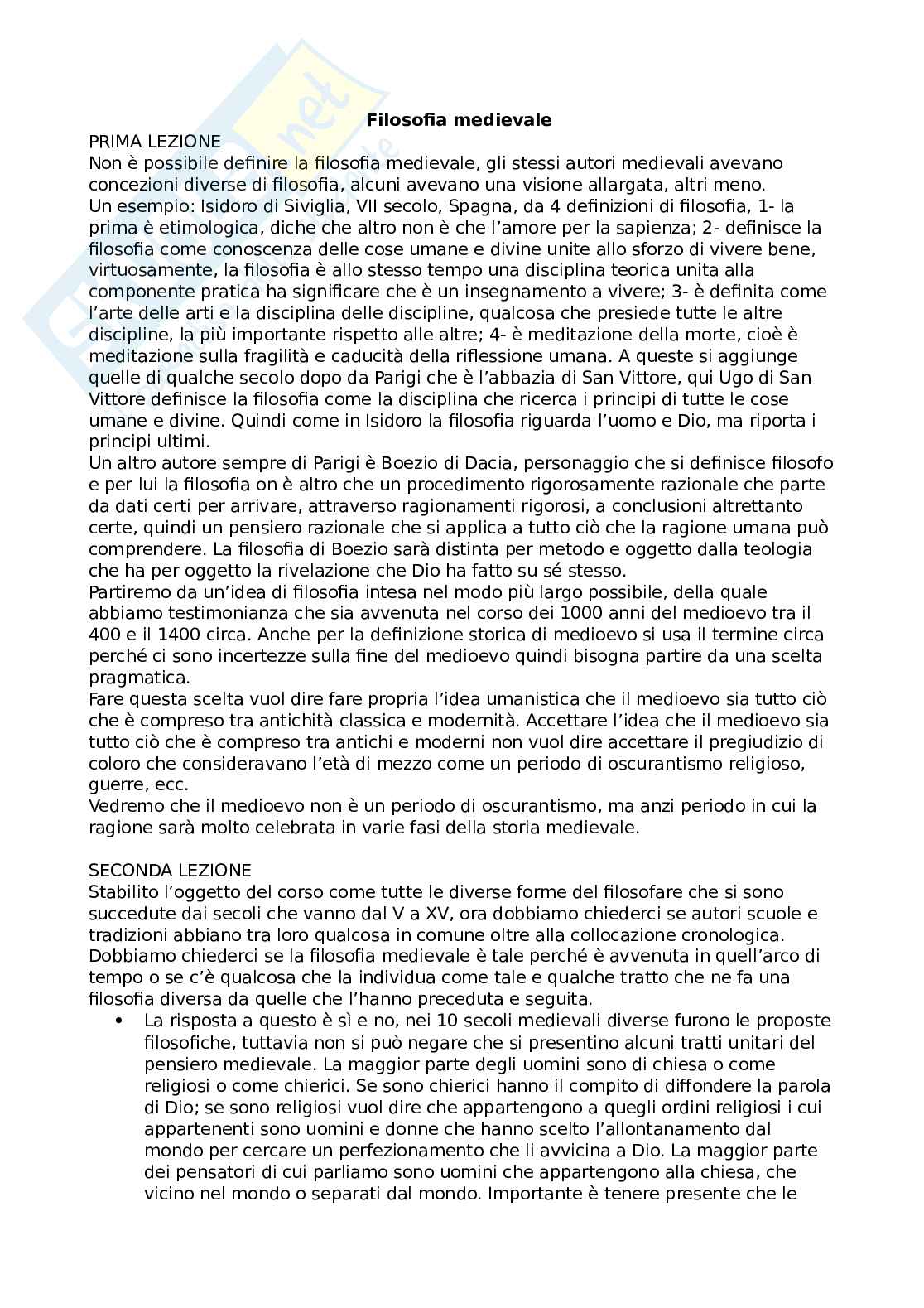 Filosofia medievale

PRIMA LEZIONE
Non è possibile definire la filosofia medievale, gli stessi autori medievali avevano concezioni diverse di filosofia, alcuni avevano una visione allargata, altri meno.
Un esempio: Isidoro di Siviglia, VII secolo, Spagna, da 4 definizioni di filosofia, 1- la prima è etimologica, diche che altro non è che l'amore per la sapienza; 2- definisce la filosofia come conoscenza delle cose umane e divine unite allo sforzo di vivere bene, virtuosamente, la filosofia è allo stesso tempo una disciplina teorica unita alla componente pratica ha significare che è un insegnamento a vivere; 3- è definita come l'arte delle arti e la disciplina delle discipline, qualcosa che presiede tutte le altre discipline, la più importante rispetto alle altre; 4- è meditazione della morte, cioè è meditazione sulla fragilità e caducità della riflessione umana. A queste si aggiunge quelle di qualche secolo dopo da Parigi che è l'abbazia di San Vittore, qui Ugo di San Vittore definisce la filosofia come la disciplina che ricerca i principi di tutte le cose umane e divine. Quindi come in Isidoro la filosofia riguarda l'uomo e Dio, ma riporta i principi ultimi.
Un altro autore sempre di Parigi è Boezio di Dacia, personaggio che si definisce filosofo e per lui la filosofia on è altro che un procedimento rigorosamente razionale che parte da dati certi per arrivare, attraverso ragionamenti rigorosi, a conclusioni altrettanto certe, quindi un pensiero razionale che si applica a tutto ciò che la ragione umana può comprendere. La filosofia di Boezio sarà distinta per metodo e oggetto dalla teologia che ha per oggetto la rivelazione che Dio ha fatto su sé stesso.
Partiremo da un'idea di filosofia intesa nel modo più largo possibile, della quale abbiamo testimonianza che sia avvenuta nel corso dei 1000 anni del medioevo tra il 400 e il 1400 circa. Anche per la definizione storica di medioevo si usa il termine circa perché ci sono incertezze sulla fine del medioevo quindi bisogna partire da una scelta pragmatica.
Fare questa scelta vuol dire fare propria l'idea umanistica che il medioevo sia tutto ciò che è compreso tra antichità classica e modernità. Accettare l'idea che il medioevo sia tutto ciò che è compreso tra antichi e moderni non vuol dire accettare il pregiudizio di coloro che consideravano l'età di mezzo come un periodo di oscurantismo religioso, guerre, ecc.
Vedremo che il medioevo non è un periodo di oscurantismo, ma anzi periodo in cui la ragione sarà molto celebrata in varie fasi della storia medievale.

SECONDA LEZIONE
Stabilito l'oggetto del corso come tutte le diverse forme del filosofare che si sono succedute dai secoli che vanno dal V a XV, ora dobbiamo chiederci se autori scuole e tradizioni abbiano tra loro qualcosa in comune oltre alla collocazione cronologica. Dobbiamo chiederci se la filosofia medievale è tale perché è avvenuta in quell'arco di tempo o se c'è qualcosa che la individua come tale e qualche tratto che ne fa una filosofia diversa da quelle che l'hanno preceduta e seguita.
• La risposta a questo è sì e no, nei 10 secoli medievali diverse furono le proposte filosofiche, tuttavia non si può negare che si presentino alcuni tratti unitari del pensiero medievale. La maggior parte degli uomini sono di chiesa o come religiosi o come chierici. Se sono chierici hanno il compito di diffondere la parola di Dio; se sono religiosi vuol dire che appartengono a quegli ordini religiosi i cui appartenenti sono uomini e donne che hanno scelto l'allontanamento dal mondo per cercare un perfezionamento che li avvicina a Dio. La maggior parte dei pensatori di cui parliamo sono uomini che appartengono alla chiesa, che vicino nel mondo o separati dal mondo. Importante è tenere presente che le